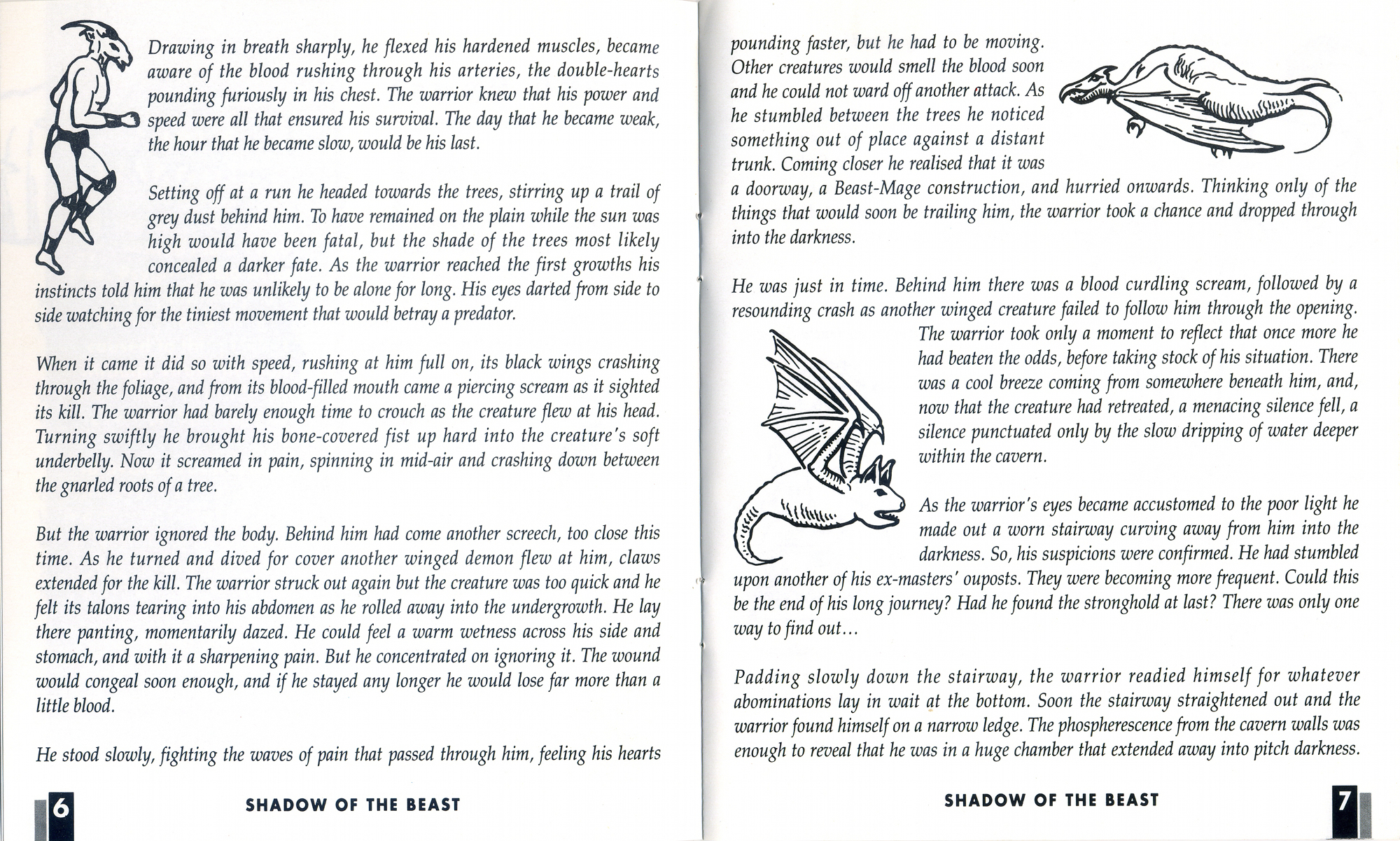 Drawing in breath sharply, he flexed his hardened muscles, became aware of the blood rushing through his arteries, the double-hearts pounding furiously in his chest. The warrior knew that his power and speed were all that ensured his survival. The day that he became weak, the hour that he became slow, would be his last.

Setting off at a run he headed towards the trees, stirring up a trail of grey dust behind him. To have remained on the plain while the sun was high would have been fatal, but the shade of the trees most likely concealed a darker fate. As the warrior reached the first growths his instincts told him that he was unlikely to be alone for long. His eyes darted from side to side watching for the tiniest movement that would betray a predator.

When it came it did so with speed, rushing at him full on, its black wings crashing through the foliage, and from its blood-filled mouth came a piercing scream as it sighted its kill. The warrior had barely enough time to crouch as the creature flew at his head. Turning swiftly he brought his bone-covered fist up hard into the creature's soft underbelly. Now it screamed in pain, spinning in mid-air and crashing down between the gnarled roots of a tree.

But the warrior ignored the body. Behind him had come another screech, too close this time. As he turned and dived for cover another winged demon flew at him, claws extended for the kill. The warrior struck out again but the creature was too quick and he felt its talons tearing into his abdomen as he rolled away into the undergrowth. He lay there panting, momentarily dazed. He could feel a warm wetness across his side and stomach, and with it a sharpening pain. But he concentrated on ignoring it. The wound would congeal soon enough, and if he stayed any longer he would lose far more than a little blood.

He stood slowly, fighting the waves of pain that passed through him, feeling his hearts

6

SHADOW OF THE BEAST

pounding faster, but he had to be moving. Other creatures would smell the blood soon and he could not ward off another attack. As he stumbled between the trees he noticed something out of place against a distant trunk. Coming closer he realised that it was a doorway, a Beast-Mage construction, and hurried onwards. Thinking only of the things that would soon be trailing him, the warrior took a chance and dropped through into the darkness.

He was just in time. Behind him there was a blood curdling scream, followed by a resounding crash as another winged creature failed to follow him through the opening. The warrior took only a moment to reflect that once more he had beaten the odds, before taking stock of his situation. There was a cool breeze coming from somewhere beneath him, and, now that the creature had retreated, a menacing silence fell, a silence punctuated only by the slow dripping of water deeper within the cavern.

As the warrior's eyes became accustomed to the poor light he made out a worn stairway curving away from him into the darkness. So, his suspicions were confirmed. He had stumbled upon another of his ex-masters' ouposts. They were becoming more frequent. Could this be the end of his long journey? Had he found the stronghold at last? There was only one way to find out...

Padding slowly down the stairway, the warrior readied himself for whatever abominations lay in wait at the bottom. Soon the stairway straightened out and the warrior found himself on a narrow ledge. The phospherescence from the cavern walls was enough to reveal that he was in a huge chamber that extended away into pitch darkness.

SHADOW OF THE BEAST

7